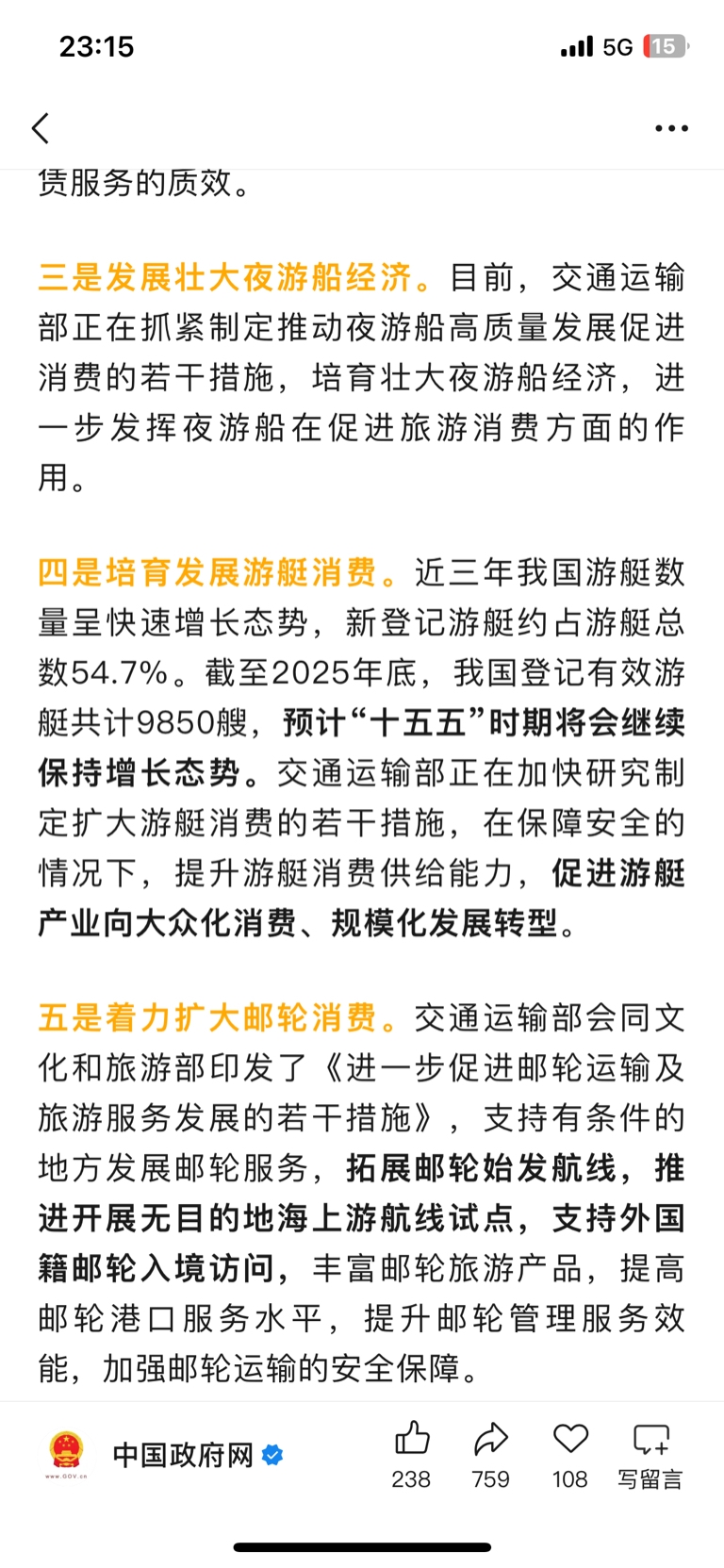 23:15

5G 15

赁服务的质效。

三是发展壮大夜游船经济。目前，交通运输部正在抓紧制定推动夜游船高质量发展促进消费的若干措施，培育壮大夜游船经济，进一步发挥夜游船在促进旅游消费方面的作用。

四是培育发展游艇消费。近三年我国游艇数量呈快速增长态势，新登记游艇约占游艇总数54.7%。截至2025年底，我国登记有效游艇共计9850艘，预计“十五五”时期将会继续保持增长态势。交通运输部正在加快研究制定扩大游艇消费的若干措施，在保障安全的情况下，提升游艇消费供给能力，促进游艇产业向大众化消费、规模化发展转型。

五是着力扩大邮轮消费。交通运输部会同文化和旅游部印发了《进一步促进邮轮运输及旅游服务发展的若干措施》，支持有条件的地方发展邮轮服务，拓展邮轮始发航线，推进开展无目的地海上游航线试点，支持外国籍邮轮入境访问，丰富邮轮旅游产品，提高邮轮港口服务水平，提升邮轮管理服务效能，加强邮轮运输的安全保障。

www.GOV.cn

中国政府网

238

759

108

写留言